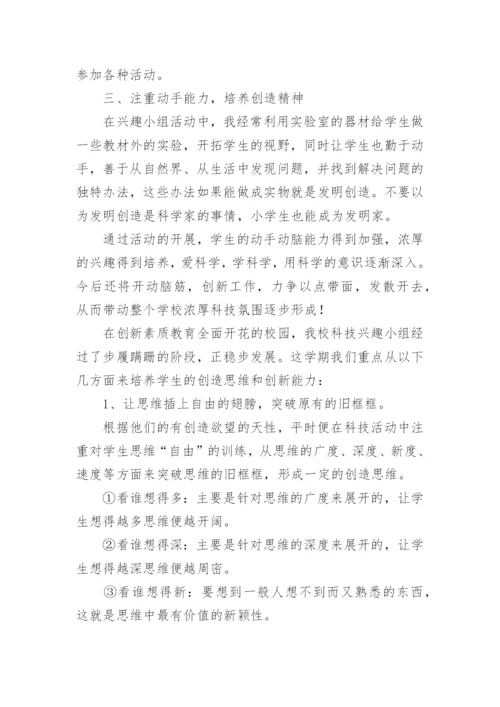 参加各种活动。

三、注重动手能力，培养创造精神

在兴趣小组活动中，我经常利用实验室的器材给学生做一些教材外的实验，开拓学生的视野，同时让学生也勤于动手，善于从自然界、从生活中发现问题，并找到解决问题的独特办法，这些办法如果能做成实物就是发明创造。不要以为发明创造是科学家的事情，小学生也能成为发明家。

通过活动的开展，学生的动手动脑能力得到加强，浓厚的兴趣得到培养，爱科学，学科学，用科学的意识逐渐深入。今后还将开动脑筋，创新工作，力争以点带面，发散开去，从而带动整个学校浓厚科技氛围逐步形成！

在创新素质教育全面开花的校园，我校科技兴趣小组经过了步履蹒跚的阶段，正稳步发展。这学期我们重点从以下几方面来培养学生的创造思维和创新能力：

1、让思维插上自由的翅膀，突破原有的旧框框。

根据他们的有创造欲望的天性，平时便在科技活动中注重对学生思维“自由”的训练，从思维的广度、深度、新度、速度等方面来突破思维的旧框框，形成一定的创造思维。

①看谁想得多：主要是针对思维的广度来展开的，让学生想得越多思维便越开阔。

②看谁想得深：主要是针对思维的深度来展开的，让学生想得越深思维便越周密。

③看谁想得新：要想到一般人想不到而又熟悉的东西，这就是思维中最有价值的新颖性。